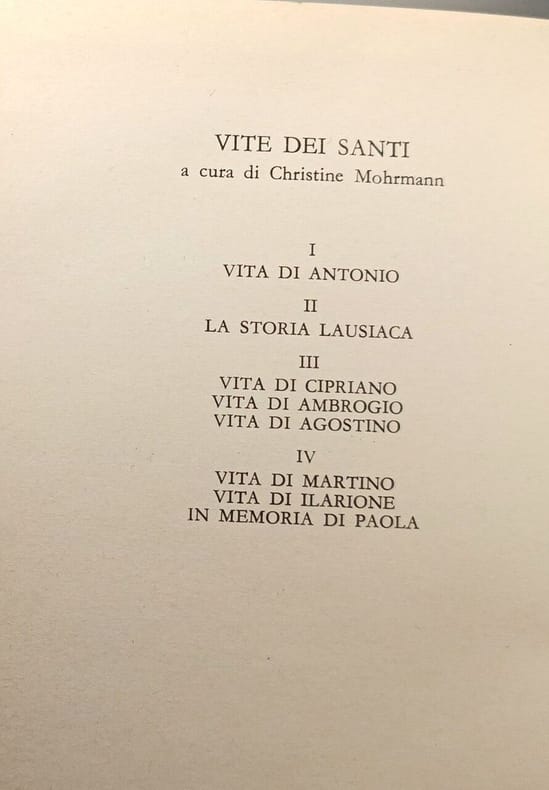 VITE DEI SANTI
a cura di Christine Mohrmann

I
VITA DI ANTONIO

II
LA STORIA LAUSIACA

III
VITA DI CIPRIANO
VITA DI AMBROGIO
VITA DI AGOSTINO

IV
VITA DI MARTINO
VITA DI ILARIONE
IN MEMORIA DI PAOLA